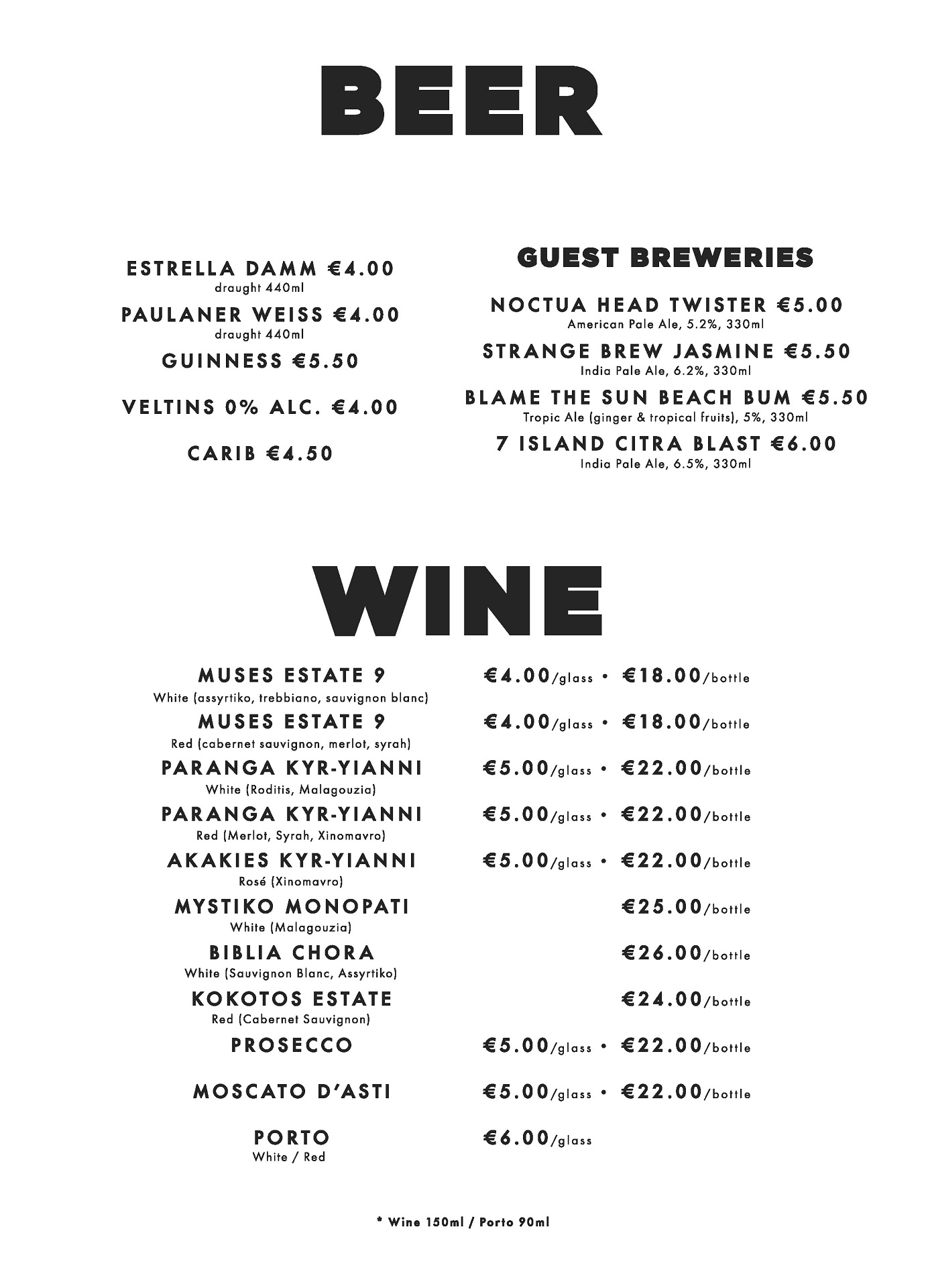 BEER

ESTRELLA DAMM €4.00
draught 440ml

PAULANER WEISS €4.00
draught 440ml

GUINNESS €5.50

VELTINS 0% ALC. €4.00

CARIB €4.50

GUEST BREWERIES

NOCTUA HEAD TWISTER €5.00
American Pale Ale, 5.2%, 330ml

STRANGE BREW JASMINE €5.50
India Pale Ale, 6.2%, 330ml

BLAME THE SUN BEACH BUM €5.50
Tropic Ale (ginger & tropical fruits), 5%, 330ml

7 ISLAND CITRA BLAST €6.00
India Pale Ale, 6.5%, 330ml

WINE

MUSES ESTATE 9
White (assyrtiko, trebbiano, sauvignon blanc)
€4.00/glass • €18.00/bottle

MUSES ESTATE 9
Red (cabernet sauvignon, merlot, syrah)
€4.00/glass • €18.00/bottle

PARANGA KYR-YIANNI
White (Roditis, Malagouzia)
€5.00/glass • €22.00/bottle

PARANGA KYR-YIANNI
Red (Merlot, Syrah, Xinomavro)
€5.00/glass • €22.00/bottle

AKAKIES KYR-YIANNI
Rosé (Xinomavro)
€5.00/glass • €22.00/bottle

MYSTIKO MONOPATI
White (Malagouzia)
€25.00/bottle

BIBLIA CHORA
White (Sauvignon Blanc, Assyrtiko)
€26.00/bottle

KOKOTOS ESTATE
Red (Cabernet Sauvignon)
€24.00/bottle

PROSECCO
€5.00/glass • €22.00/bottle

MOSCATO D'ASTI
€5.00/glass • €22.00/bottle

PORTO
White / Red
€6.00/glass

* Wine 150ml / Porto 90ml